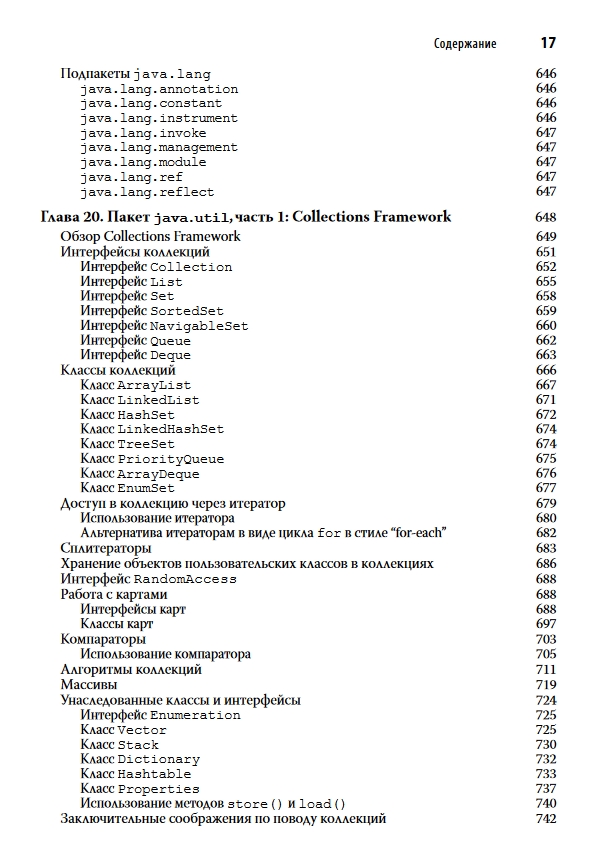 Содержание 17

Подпакеты java.lang 646
java.lang.annotation 646
java.lang.constant 646
java.lang.instrument 646
java.lang.invoke 647
java.lang.management 647
java.lang.module 647
java.lang.ref 647
java.lang.reflect 647

Глава 20. Пакет java.util, часть 1: Collections Framework 648
Обзор Collections Framework 649
Интерфейсы коллекций 651
Интерфейс Collection 652
Интерфейс List 655
Интерфейс Set 658
Интерфейс SortedSet 659
Интерфейс NavigableSet 660
Интерфейс Queue 662
Интерфейс Deque 663
Классы коллекций 666
Класс ArrayList 667
Класс LinkedList 671
Класс HashSet 672
Класс LinkedHashSet 674
Класс TreeSet 674
Класс PriorityQueue 675
Класс ArrayDeque 676
Класс EnumSet 677
Доступ в коллекцию через итератор 679
Использование итератора 680
Альтернатива итераторам в виде цикла for в стиле “for-each” 682
Сплитераторы 683
Хранение объектов пользовательских классов в коллекциях 686
Интерфейс RandomAccess 688
Работа с картами 688
Интерфейсы карт 688
Классы карт 697
Компараторы 703
Использование компаратора 705
Алгоритмы коллекций 711
Массивы 719
Унаследованные классы и интерфейсы 724
Интерфейс Enumeration 725
Класс Vector 725
Класс Stack 730
Класс Dictionary 732
Класс Hashtable 733
Класс Properties 737
Использование методов store() и load() 740
Заключительные соображения по поводу коллекций 742